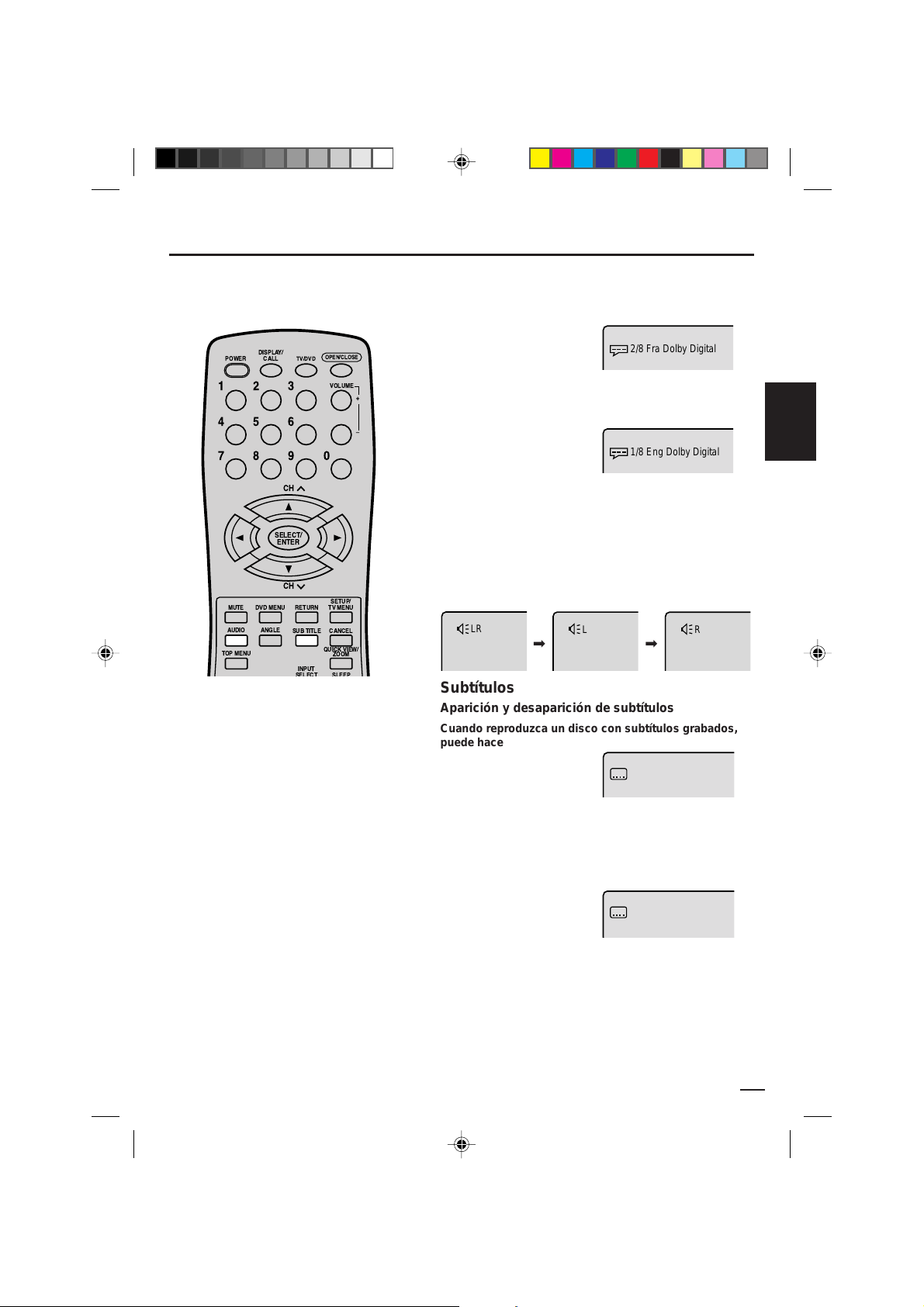 POWER
DISPLAY/ CALL
TV/DVD
OPEN/CLOSE
1
2
3
VOLUME
+
4
5
6
–
7
8
9
0
CH
SELECT/ ENTER
CH
MUTE
DVD MENU
RETURN
SETUP/ TV MENU
AUDIO
ANGLE
SUB TITLE
CANCEL
TOP MENU
QUICK VIEW/ ZOOM
INPUT SELECT
SLEEP

2/8 Fra Dolby Digital

1/8 Eng Dolby Digital

LR

L

R

Subtítulos

Aparición y desaparición de subtítulos

Cuando reproduzca un disco con subtítulos grabados, puede hace